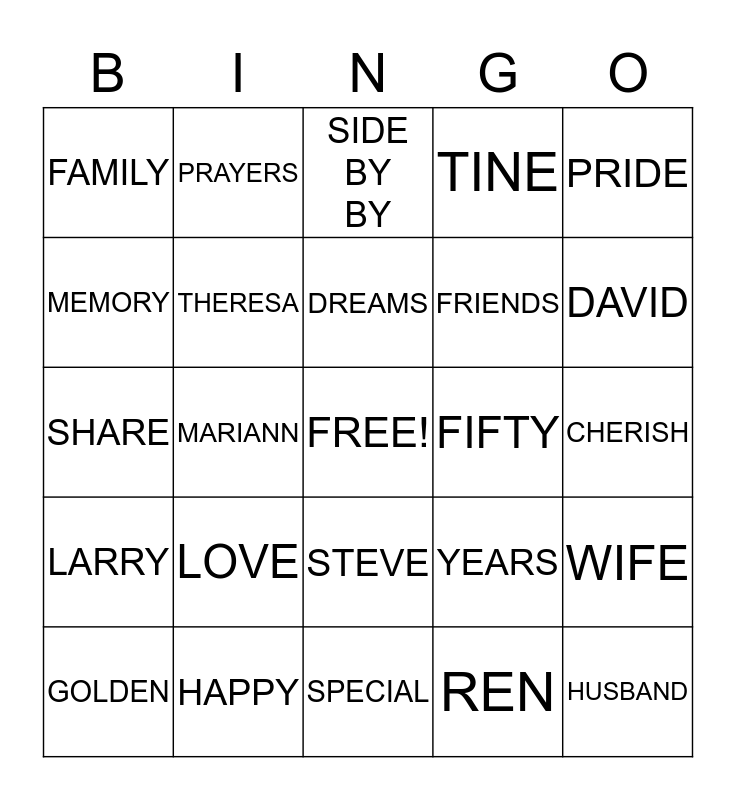 | B | I | N | G | O |
|---|---|---|---|---|
| FAMILY | PRAYERS | SIDE BY BY | TINE | PRIDE |
| MEMORY | THERESA | DREAMS | FRIENDS | DAVID |
| SHARE | MARIANN | FREE! | FIFTY | CHERISH |
| LARRY | LOVE | STEVE | YEARS | WIFE |
| GOLDEN | HAPPY | SPECIAL | REN | HUSBAND |